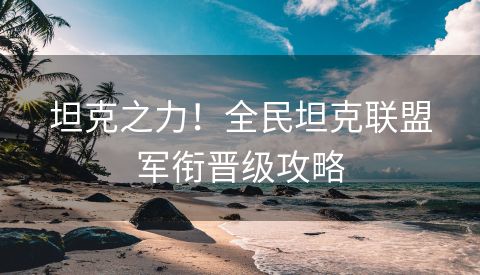 坦克之力！全民坦克联盟军衔晋级攻略